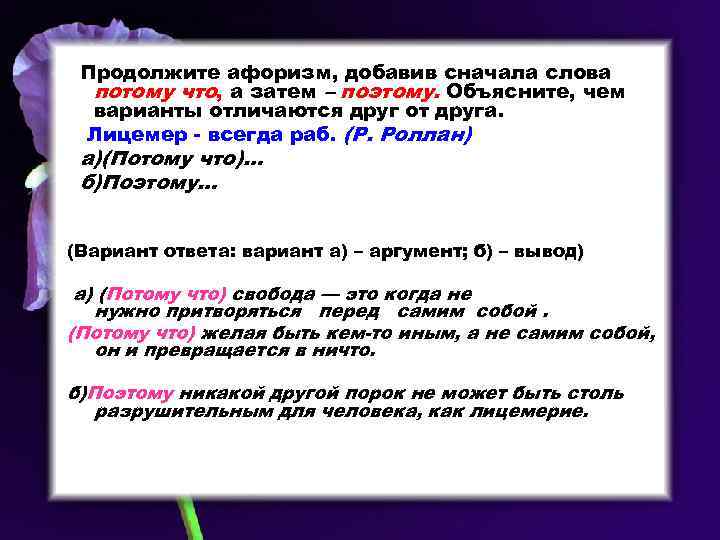 Продолжите афоризм, добавив сначала слова потому что, а затем – поэтому. Объясните, чем варианты отличаются друг от друга.

Лицемер - всегда раб. (Р. Роллан)

а)(Потому что)...

б)Поэтому...

(Вариант ответа: вариант а) – аргумент; б) – вывод)

а) (Потому что) свобода — это когда не нужно притворяться перед самим собой .

(Потому что) желая быть кем-то иным, а не самим собой, он и превращается в ничто.

б)Поэтому никакой другой порок не может быть столь разрушительным для человека, как лицемерие.